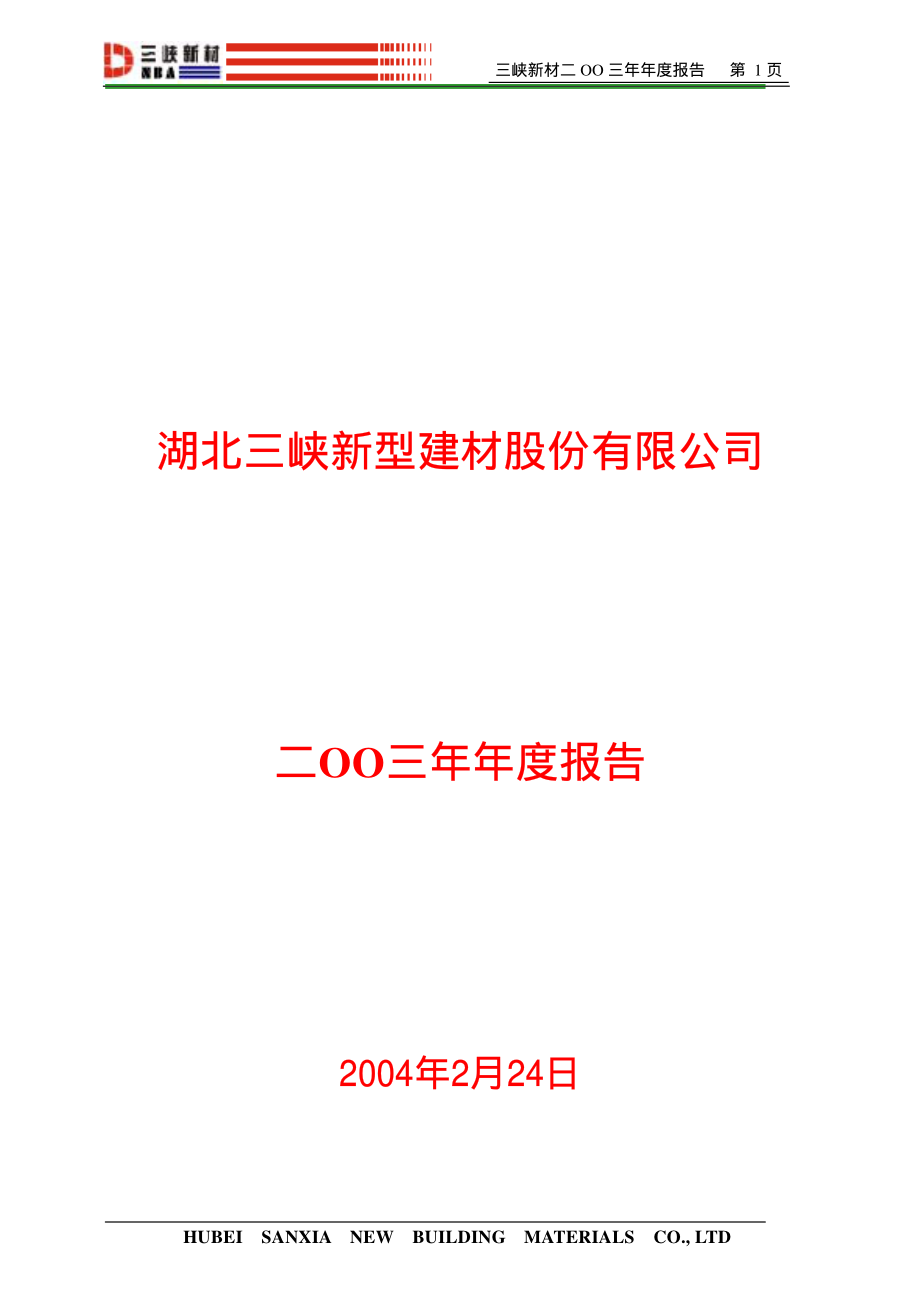 三峡新材
NBA

三峡新材二 OO 三年年度报告 第 1 页

湖北三峡新型建材股份有限公司

二OO三年年度报告

2004年2月24日

HUBEI SANXIA NEW BUILDING MATERIALS CO., LTD